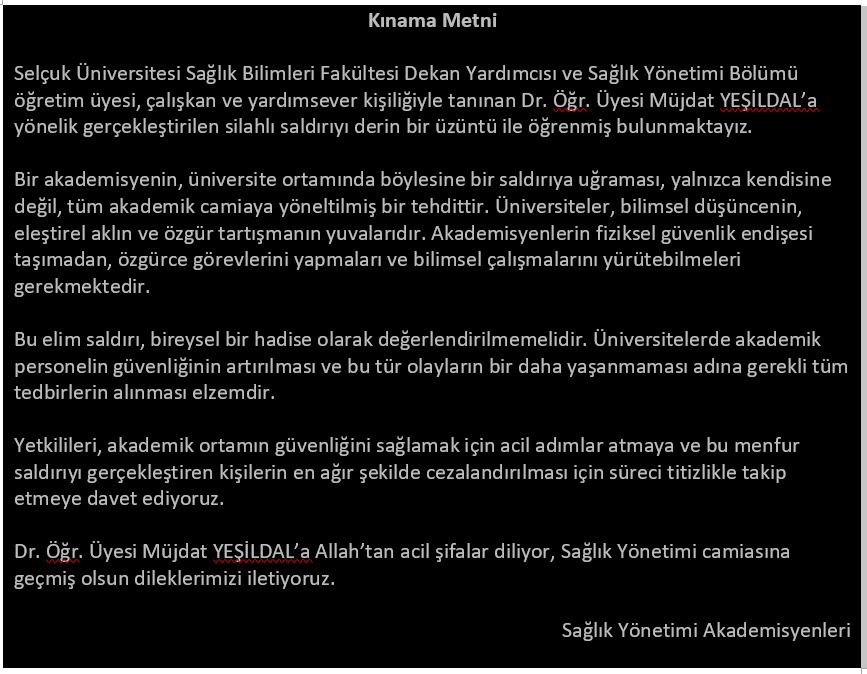 Kınama Metni

Selçuk Üniversitesi Sağlık Bilimleri Fakültesi Dekan Yardımcısı ve Sağlık Yönetimi Bölümü öğretim üyesi, çalışkan ve yardımsever kişiliğiyle tanınan Dr. Öğr. Üyesi Müjdat YEŞİLDAL'a yönelik gerçekleştirilen silahlı saldırıyı derin bir üzüntü ile öğrenmiş bulunmaktayız.

Bir akademisyenin, üniversite ortamında böylesine bir saldırıya uğraması, yalnızca kendisine değil, tüm akademik camiaya yöneltilmiş bir tehdittir. Üniversiteler, bilimsel düşüncenin, eleştirel aklın ve özgür tartışmanın yuvalarıdır. Akademisyenlerin fiziksel güvenlik endişesi taşımadan, özgürce görevlerini yapmaları ve bilimsel çalışmalarını yürütebilmeleri gerekmektedir.

Bu elim saldırı, bireysel bir hadise olarak değerlendirilmemelidir. Üniversitelerde akademik personelin güvenliğinin artırılması ve bu tür olayların bir daha yaşanmaması adına gerekli tüm tedbirlerin alınması elzemdir.

Yetkilileri, akademik ortamın güvenliğini sağlamak için acil adımlar atmaya ve bu menfur saldırıyı gerçekleştiren kişilerin en ağır şekilde cezalandırılması için süreci titizlikle takip etmeye davet ediyoruz.

Dr. Öğr. Üyesi Müjdat YEŞİLDAL'a Allah'tan acil şifalar diliyor, Sağlık Yönetimi camiasına geçmiş olsun dileklerimizi iletiyoruz.

Sağlık Yönetimi Akademisyenleri